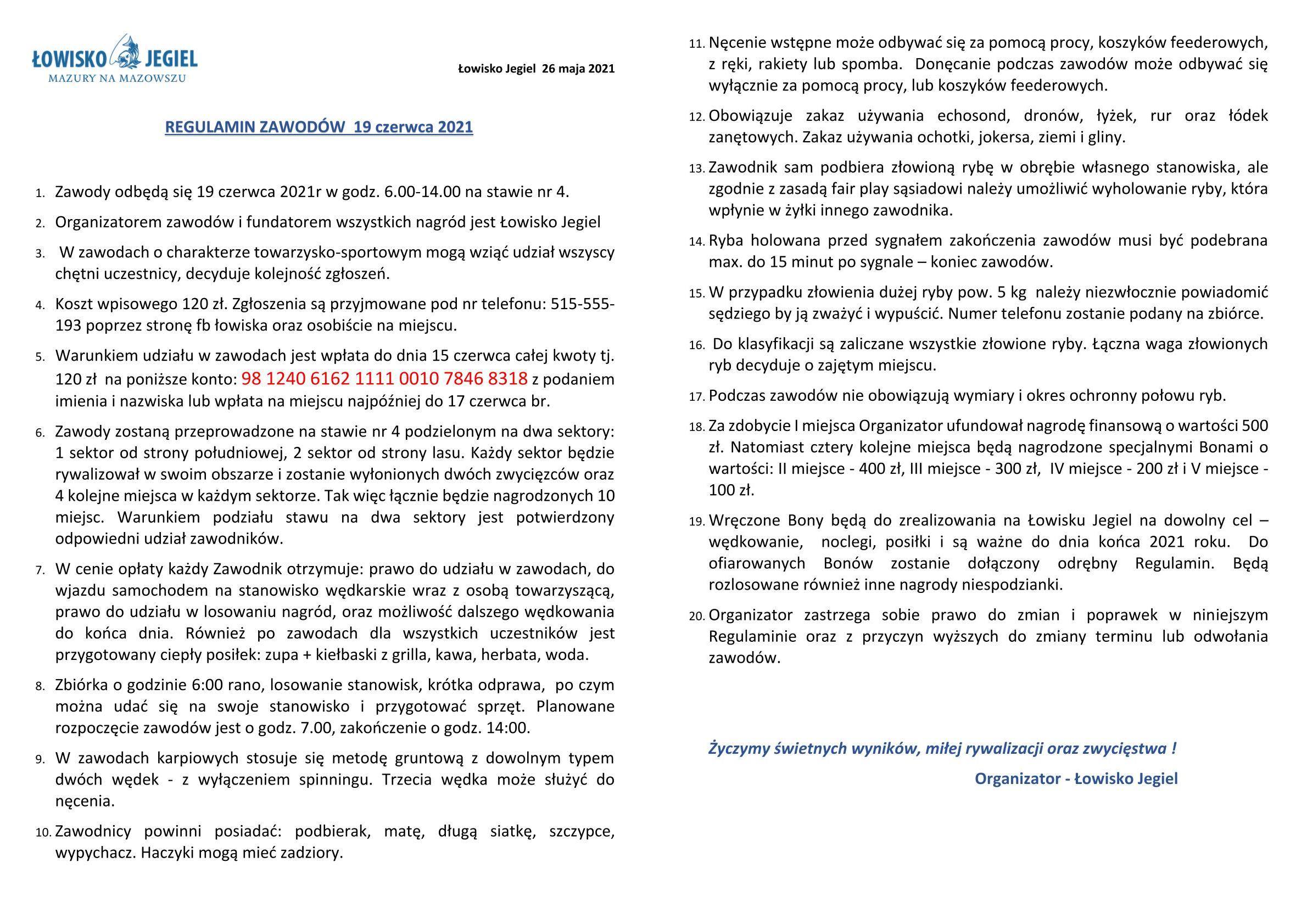 ŁOWISKO JEGIEL
MAZURY NA MAZOWSZU

Łowisko Jegiel 26 maja 2021

REGULAMIN ZAWODÓW 19 czerwca 2021

1. Zawody odbędą się 19 czerwca 2021r w godz. 6.00-14.00 na stawie nr 4.

2. Organizatorem zawodów i fundatorem wszystkich nagród jest Łowisko Jegiel

3. W zawodach o charakterze towarzysko-sportowym mogą wziąć udział wszyscy chętni uczestnicy, decyduje kolejność zgłoszeń.

4. Koszt wpisowego 120 zł. Zgłoszenia są przyjmowane pod nr telefonu: 515-555-193 poprzez stronę fb łowiska oraz osobiście na miejscu.

5. Warunkiem udziału w zawodach jest wpłata do dnia 15 czerwca całej kwoty tj. 120 zł na poniższe konto: 98 1240 6162 1111 0010 7846 8318 z podaniem imienia i nazwiska lub wpłata na miejscu najpóźniej do 17 czerwca br.

6. Zawody zostaną przeprowadzone na stawie nr 4 podzielonym na dwa sektory: 1 sektor od strony południowej, 2 sektor od strony lasu. Każdy sektor będzie rywalizował w swoim obszarze i zostanie wyłonionych dwóch zwycięzców oraz 4 kolejne miejsca w każdym sektorze. Tak więc łącznie będzie nagrodzonych 10 miejsc. Warunkiem podziału stawu na dwa sektory jest potwierdzony odpowiedni udział zawodników.

7. W cenie opłaty każdy Zawodnik otrzymuje: prawo do udziału w zawodach, do wjazdu samochodem na stanowisko wędkarskie wraz z osobą towarzyszącą, prawo do udziału w losowaniu nagród, oraz możliwość dalszego wędkowania do końca dnia. Również po zawodach dla wszystkich uczestników jest przygotowany ciepły posiłek: zupa + kiełbaski z grilla, kawa, herbata, woda.

8. Zbiórka o godzinie 6:00 rano, losowanie stanowisk, krótka odprawa, po czym można udać się na swoje stanowisko i przygotować sprzęt. Planowane rozpoczęcie zawodów jest o godz. 7.00, zakończenie o godz. 14:00.

9. W zawodach karpiowych stosuje się metodę gruntową z dowolnym typem dwóch wędek - z wyłączeniem spinningu. Trzecia wędka może służyć do nęcenia.

10. Zawodnicy powinni posiadać: podbierak, matę, długą siatkę, szczypce, wypychacz. Haczyki mogą mieć zadziory.

11. Nęcenie wstępne może odbywać się za pomocą procy, koszyków feederowych, z ręki, rakiety lub spomba. Donęcanie podczas zawodów może odbywać się wyłącznie za pomocą procy, lub koszyków feederowych.

12. Obowiązuje zakaz używania echosond, dronów, łyżek, rur oraz łódek zanętowych. Zakaz używania ochotki, jokersa, ziemi i gliny.

13. Zawodnik sam podbiera złowioną rybę w obrębie własnego stanowiska, ale zgodnie z zasadą fair play sąsiadowi należy umożliwić wyholowanie ryby, która wpłynie w żyłki innego zawodnika.

14. Ryba holowana przed sygnałem zakończenia zawodów musi być podebrana max. do 15 minut po sygnale – koniec zawodów.

15. W przypadku złowienia dużej ryby pow. 5 kg należy niezwłocznie powiadomić sędziego by ją zważyć i wypuścić. Numer telefonu zostanie podany na zbiórce.

16. Do klasyfikacji są zaliczane wszystkie złowione ryby. Łączna waga złowionych ryb decyduje o zajętym miejscu.

17. Podczas zawodów nie obowiązują wymiary i okres ochronny połowu ryb.

18. Za zdobycie I miejsca Organizator ufundował nagrodę finansową o wartości 500 zł. Natomiast cztery kolejne miejsca będą nagrodzone specjalnymi Bonami o wartości: II miejsce - 400 zł, III miejsce - 300 zł, IV miejsce - 200 zł i V miejsce - 100 zł.

19. Wręczone Bony będą do zrealizowania na Łowisku Jegiel na dowolny cel – wędkowanie, noclegi, posiłki i są ważne do dnia końca 2021 roku. Do ofiarowanych Bonów zostanie dołączony odrębny Regulamin. Będą rozlosowane również inne nagrody niespodzianki.

20. Organizator zastrzega sobie prawo do zmian i poprawek w niniejszym Regulaminie oraz z przyczyn wyższych do zmiany terminu lub odwołania zawodów.

Życzymy świetnych wyników, miłej rywalizacji oraz zwycięstwa !

Organizator - Łowisko Jegiel